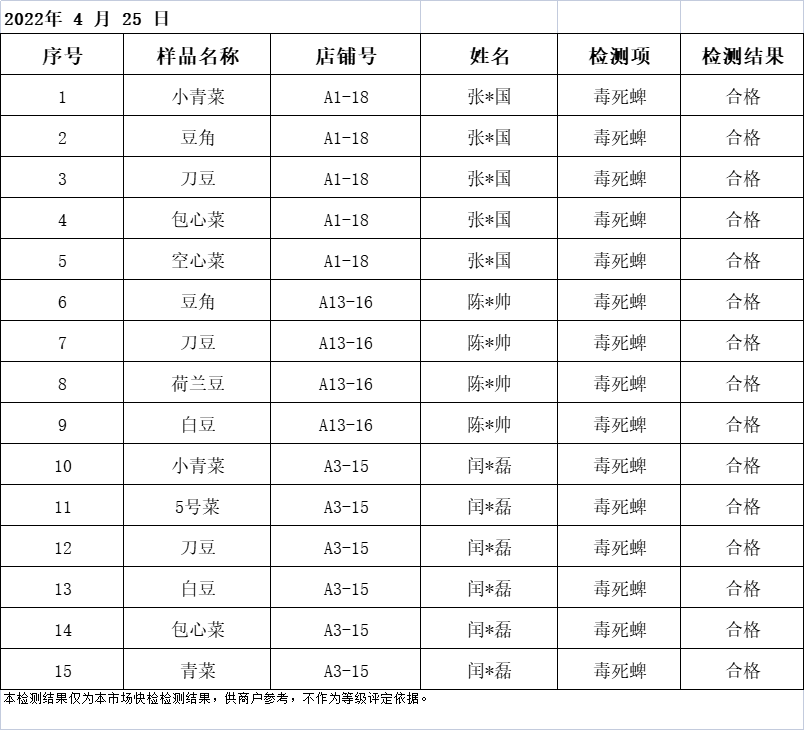 2022年 4 月 25 日

| 序号 | 样品名称 | 店铺号 | 姓名 | 检测项 | 检测结果 |
|---|---|---|---|---|---|
| 1 | 小青菜 | A1-18 | 张*国 | 毒死蜱 | 合格 |
| 2 | 豆角 | A1-18 | 张*国 | 毒死蜱 | 合格 |
| 3 | 刀豆 | A1-18 | 张*国 | 毒死蜱 | 合格 |
| 4 | 包心菜 | A1-18 | 张*国 | 毒死蜱 | 合格 |
| 5 | 空心菜 | A1-18 | 张*国 | 毒死蜱 | 合格 |
| 6 | 豆角 | A13-16 | 陈*帅 | 毒死蜱 | 合格 |
| 7 | 刀豆 | A13-16 | 陈*帅 | 毒死蜱 | 合格 |
| 8 | 荷兰豆 | A13-16 | 陈*帅 | 毒死蜱 | 合格 |
| 9 | 白豆 | A13-16 | 陈*帅 | 毒死蜱 | 合格 |
| 10 | 小青菜 | A3-15 | 闰*磊 | 毒死蜱 | 合格 |
| 11 | 5号菜 | A3-15 | 闰*磊 | 毒死蜱 | 合格 |
| 12 | 刀豆 | A3-15 | 闰*磊 | 毒死蜱 | 合格 |
| 13 | 白豆 | A3-15 | 闰*磊 | 毒死蜱 | 合格 |
| 14 | 包心菜 | A3-15 | 闰*磊 | 毒死蜱 | 合格 |
| 15 | 青菜 | A3-15 | 闰*磊 | 毒死蜱 | 合格 |

本检测结果仅为本市场快检检测结果，供商户参考，不作为等级评定依据。